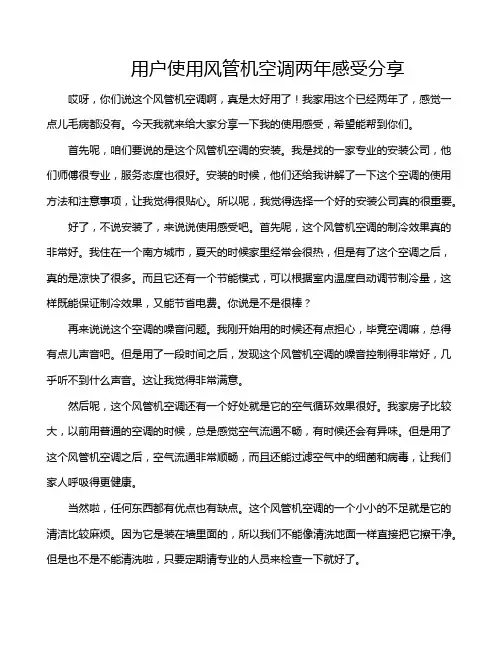 用户使用风管机空调两年感受分享

哎呀，你们说这个风管机空调啊，真是太好用了！我家用这个已经两年了，感觉一点儿毛病都没有。今天我就来给大家分享一下我的使用感受，希望能帮到你们。

首先呢，咱们要说的是这个风管机空调的安装。我是找的一家专业的安装公司，他们师傅很专业，服务态度也很好。安装的时候，他们还给我讲解了一下这个空调的使用方法和注意事项，让我觉得很贴心。所以呢，我觉得选择一个好的安装公司真的很重要。

好了，不说安装了，来说说使用感受吧。首先呢，这个风管机空调的制冷效果真的非常好。我住在一个南方城市，夏天的时候家里经常会很热，但是有了这个空调之后，真的是凉快了很多。而且它还有一个节能模式，可以根据室内温度自动调节制冷量，这样既能保证制冷效果，又能节省电费。你说是不是很棒？

再来说说这个空调的噪音问题。我刚开始用的时候还有点担心，毕竟空调嘛，总得有点儿声音吧。但是用了一段时间之后，发现这个风管机空调的噪音控制得非常好，几乎听不到什么声音。这让我觉得非常满意。

然后呢，这个风管机空调还有一个好处就是它的空气循环效果很好。我家房子比较大，以前用普通的空调的时候，总是感觉空气流通不畅，有时候还会有异味。但是用了这个风管机空调之后，空气流通非常顺畅，而且还能过滤空气中的细菌和病毒，让我们家人呼吸得更健康。

当然啦，任何东西都有优点也有缺点。这个风管机空调的一个小小的不足就是它的清洁比较麻烦。因为它是装在墙里面的，所以我们不能像清洗地面一样直接把它擦干净。但是也不是不能清洗啦，只要定期请专业的人员来检查一下就好了。